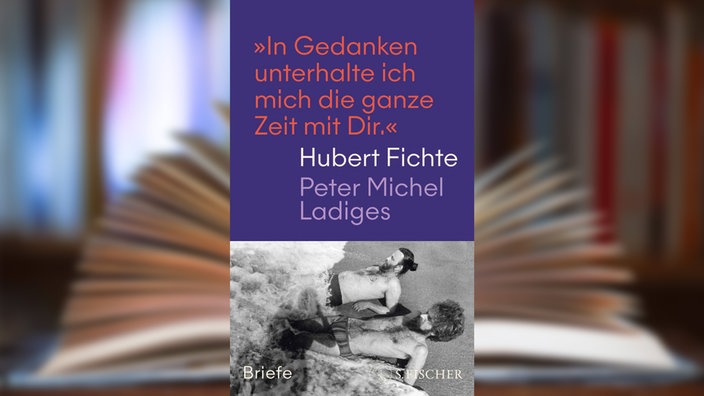 »In Gedanken unterhalte ich mich die ganze Zeit mit Dir.«

Hubert Fichte

Peter Michel Ladiges

Briefe

S. FISCHER